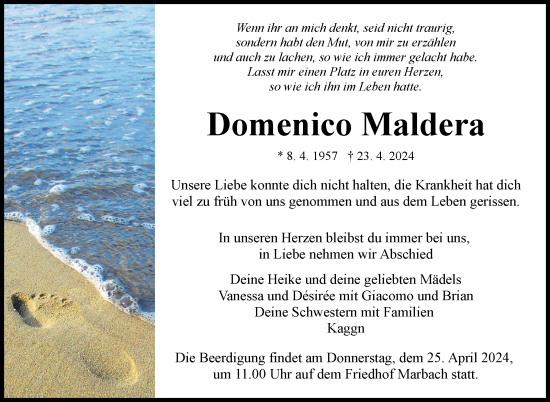 Wenn ihr an mich denkt, seid nicht traurig,
sondern habt den Mut, von mir zu erzählen
und auch zu lachen, so wie ich immer gelacht habe.
Lasst mir einen Platz in euren Herzen,
so wie ich ihn im Leben hatte.

Domenico Maldera

* 8. 4. 1957 † 23. 4. 2024

Unsere Liebe konnte dich nicht halten, die Krankheit hat dich viel zu früh von uns genommen und aus dem Leben gerissen.

In unseren Herzen bleibst du immer bei uns,
in Liebe nehmen wir Abschied

Deine Heike und deine geliebten Mädels
Vanessa und Désirée mit Giacomo und Brian
Deine Schwestern mit Familien
Kaggn

Die Beerdigung findet am Donnerstag, dem 25. April 2024,
um 11.00 Uhr auf dem Friedhof Marbach statt.